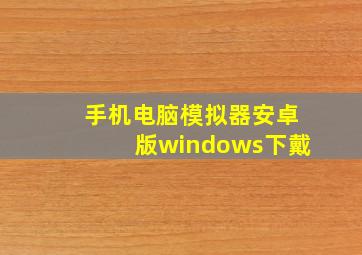 手机电脑模拟器安卓版windows下戴